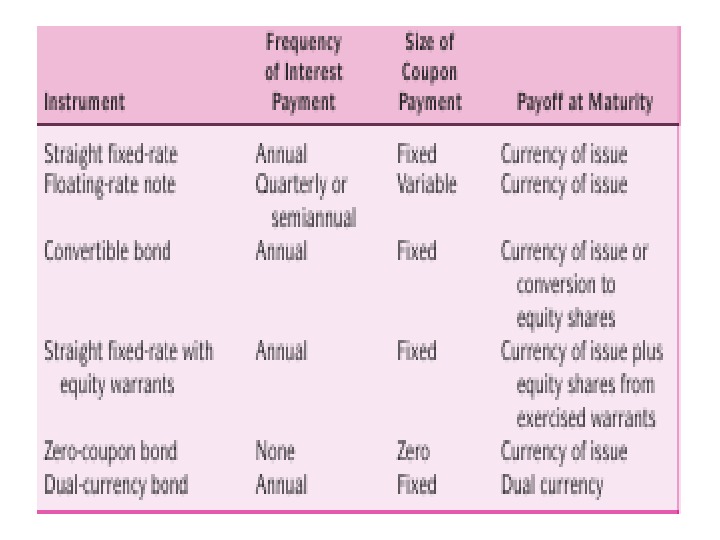 | Instrument | Frequency of Interest Payment | Size of Coupon Payment | Payoff at Maturity |
|---|---|---|---|
| Straight fixed-rate | Annual | Fixed | Currency of issue |
| Floating-rate note | Quarterly or semiannual | Variable | Currency of issue |
| Convertible bond | Annual | Fixed | Currency of issue or conversion to equity shares |
| Straight fixed-rate with equity warrants | Annual | Fixed | Currency of issue plus equity shares from exercised warrants |
| Zero-coupon bond | None | Zero | Currency of issue |
| Dual-currency bond | Annual | Fixed | Dual currency |